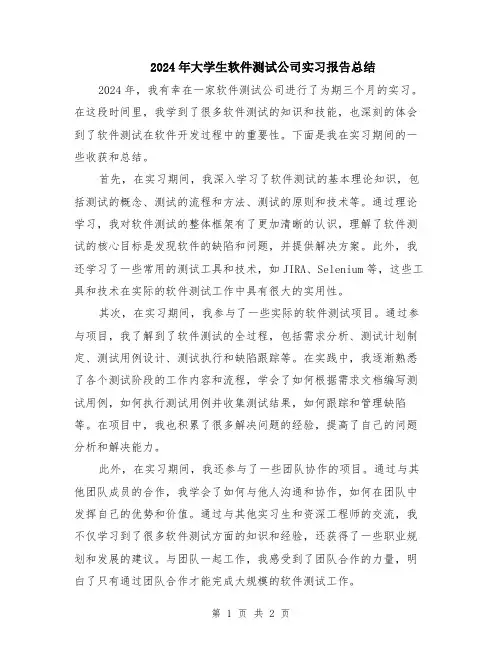 2024年大学生软件测试公司实习报告总结

2024年，我有幸在一家软件测试公司进行了为期三个月的实习。在这段时间里，我学到了很多软件测试的知识和技能，也深刻的体会到了软件测试在软件开发过程中的重要性。下面是我在实习期间的一些收获和总结。

首先，在实习期间，我深入学习了软件测试的基本理论知识，包括测试的概念、测试的流程和方法、测试的原则和技术等。通过理论学习，我对软件测试的整体框架有了更加清晰的认识，理解了软件测试的核心目标是发现软件的缺陷和问题，并提供解决方案。此外，我还学习了一些常用的测试工具和技术，如JIRA、Selenium等，这些工具和技术在实际的软件测试工作中具有很大的实用性。

其次，在实习期间，我参与了一些实际的软件测试项目。通过参与项目，我了解到了软件测试的全过程，包括需求分析、测试计划制定、测试用例设计、测试执行和缺陷跟踪等。在实践中，我逐渐熟悉了各个测试阶段的工作内容和流程，学会了如何根据需求文档编写测试用例，如何执行测试用例并收集测试结果，如何跟踪和管理缺陷等。在项目中，我也积累了很多解决问题的经验，提高了自己的问题分析和解决能力。

此外，在实习期间，我还参与了一些团队协作的项目。通过与其他团队成员的合作，我学会了如何与他人沟通和协作，如何在团队中发挥自己的优势和价值。通过与其他实习生和资深工程师的交流，我不仅学习到了很多软件测试方面的知识和经验，还获得了一些职业规划和发展的建议。与团队一起工作，我感受到了团队合作的力量，明白了只有通过团队合作才能完成大规模的软件测试工作。

第 1 页 共 2 页